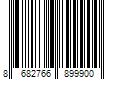 8 682766 899900